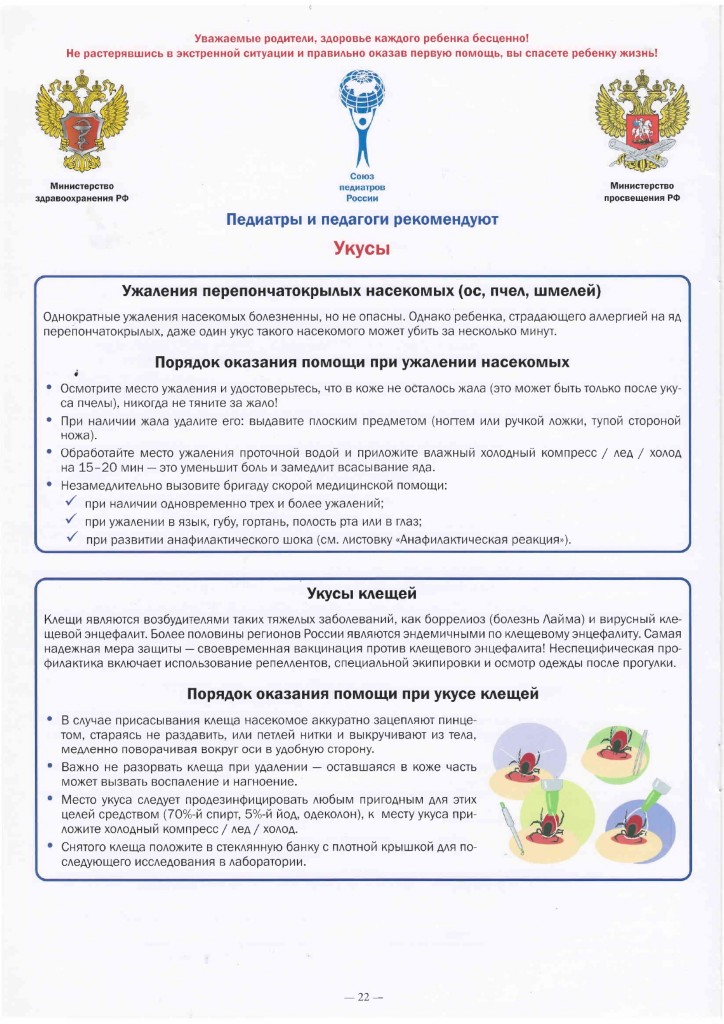 Уважаемые родители, здоровье каждого ребенка бесценно!
Не растерявшись в экстренной ситуации и правильно оказав первую помощь, вы спасете ребенку жизнь!

Министерство здравоохранения РФ

Союз педиатров России

Министерство просвещения РФ

Педиатры и педагоги рекомендуют

Укусы

Ужаления перепончатокрылых насекомых (ос, пчел, шмелей)

Однократные ужаления насекомых болезненны, но не опасны. Однако ребенка, страдающего аллергией на яд перепончатокрылых, даже один укус такого насекомого может убить за несколько минут.

Порядок оказания помощи при ужалении насекомых

• Осмотрите место ужаления и удостоверьтесь, что в коже не осталось жала (это может быть только после укуса пчелы), никогда не тяните за жало!
• При наличии жала удалите его: выдавите плоским предметом (ногтем или ручкой ложки, тупой стороной ножа).
• Обработайте место ужаления проточной водой и приложите влажный холодный компресс / лед / холод на 15–20 мин — это уменьшит боль и замедлит всасывание яда.
• Незамедлительно вызовите бригаду скорой медицинской помощи:
✓ при наличии одновременно трех и более ужалений;
✓ при ужалении в язык, губу, гортань, полость рта или в глаз;
✓ при развитии анафилактического шока (см. листовку «Анафилактическая реакция»).

Укусы клещей

Клещи являются возбудителями таких тяжелых заболеваний, как боррелиоз (болезнь Лайма) и вирусный клещевой энцефалит. Более половины регионов России являются эндемичными по клещевому энцефалиту. Самая надежная мера защиты — своевременная вакцинация против клещевого энцефалита! Неспецифическая профилактика включает использование репеллентов, специальной экипировки и осмотр одежды после прогулки.

Порядок оказания помощи при укусе клещей

• В случае присасывания клеща насекомое аккуратно зацепляют пинцетом, стараясь не раздавить, или петлей нитки и выкручивают из тела, медленно поворачивая вокруг оси в удобную сторону.
• Важно не разорвать клеща при удалении — оставшаяся в коже часть может вызвать воспаление и нагноение.
• Место укуса следует продезинфицировать любым пригодным для этих целей средством (70%-й спирт, 5%-й йод, одеколон), к месту укуса приложите холодный компресс / лед / холод.
• Снятого клеща положите в стеклянную банку с плотной крышкой для последующего исследования в лаборатории.

— 22 —